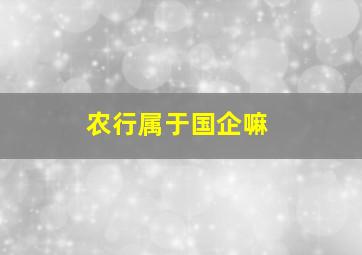 农行属于国企嘛